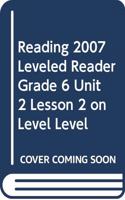 Reading 2007 Leveled Reader Grade 6 Unit 2 Lesson 2 on Level Level

COVER COMING SOON